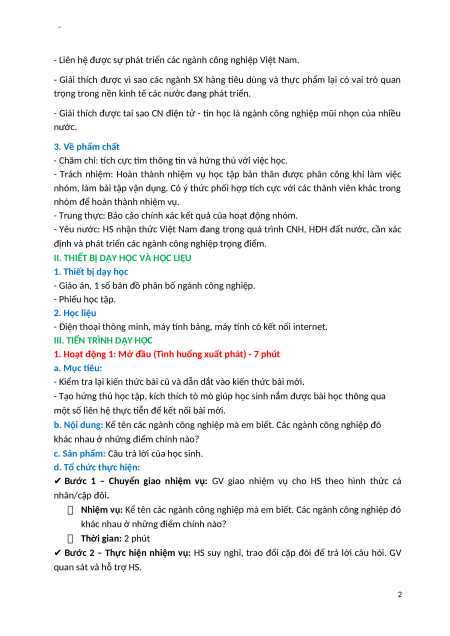 - Liên hệ được sự phát triển các ngành công nghiệp Việt Nam.

- Giải thích được vì sao các ngành SX hàng tiêu dùng và thực phẩm lại có vai trò quan trọng trong nền kinh tế các nước đang phát triển.

- Giải thích được tại sao CN điện tử - tin học là ngành công nghiệp mũi nhọn của nhiều nước.

3. Về phẩm chất
- Chăm chỉ: tích cực tìm thông tin và hứng thú với việc học.
- Trách nhiệm: Hoàn thành nhiệm vụ học tập bản thân được phân công khi làm việc nhóm, làm bài tập vận dụng. Có ý thức phối hợp tích cực với các thành viên khác trong nhóm để hoàn thành nhiệm vụ.
- Trung thực: Báo cáo chính xác kết quả của hoạt động nhóm.
- Yêu nước: HS nhận thức Việt Nam đang trong quá trình CNH, HĐH đất nước, cần xác định và phát triển các ngành công nghiệp trọng điểm.
II. THIẾT BỊ DẠY HỌC VÀ HỌC LIỆU
1. Thiết bị dạy học
- Giáo án, 1 số bản đồ phân bố ngành công nghiệp.
- Phiếu học tập.
2. Học liệu
- Điện thoại thông minh, máy tính bảng, máy tính có kết nối internet.
III. TIẾN TRÌNH DẠY HỌC
1. Hoạt động 1: Mở đầu (Tình huống xuất phát) - 7 phút
a. Mục tiêu:
- Kiểm tra lại kiến thức bài cũ và dẫn dắt vào kiến thức bài mới.
- Tạo hứng thú học tập, kích thích tò mò giúp học sinh nắm được bài học thông qua một số liên hệ thực tiễn để kết nối bài mới.
b. Nội dung: Kể tên các ngành công nghiệp mà em biết. Các ngành công nghiệp đó khác nhau ở những điểm chính nào?
c. Sản phẩm: Câu trả lời của học sinh.
d. Tổ chức thực hiện:
✔ Bước 1 – Chuyển giao nhiệm vụ: GV giao nhiệm vụ cho HS theo hình thức cá nhân/cặp đôi.
Nhiệm vụ: Kể tên các ngành công nghiệp mà em biết. Các ngành công nghiệp đó khác nhau ở những điểm chính nào?
Thời gian: 2 phút
✔ Bước 2 – Thực hiện nhiệm vụ: HS suy nghĩ, trao đổi cặp đôi để trả lời câu hỏi. GV quan sát và hỗ trợ HS.

2